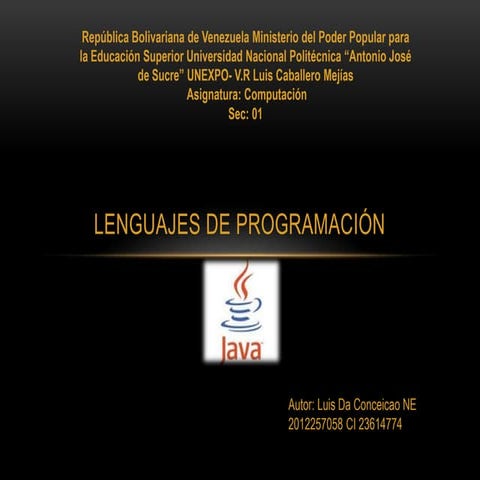 República Bolivariana de Venezuela Ministerio del Poder Popular para la Educación Superior Universidad Nacional Politécnica “Antonio José de Sucre” UNEXPO- V.R Luis Caballero Mejías
Asignatura: Computación
Sec: 01

LENGUAJES DE PROGRAMACIÓN

Java

Autor: Luis Da Conceicao NE
2012257058 CI 23614774